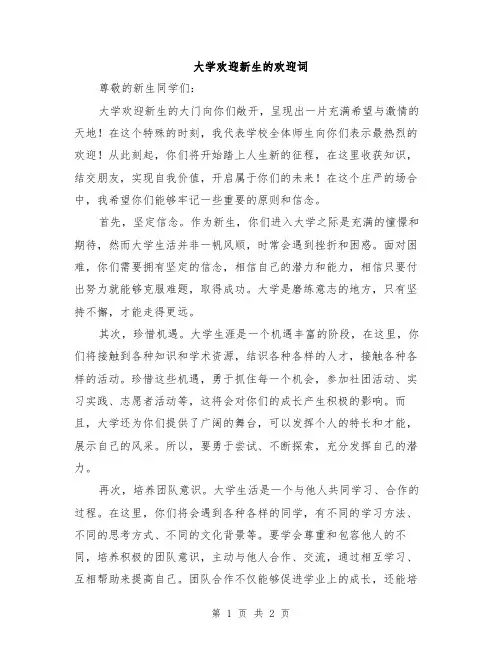 大学欢迎新生的欢迎词

尊敬的新生同学们：

大学欢迎新生的大门向你们敞开，呈现出一片充满希望与激情的天地！在这个特殊的时刻，我代表学校全体师生向你们表示最热烈的欢迎！从此刻起，你们将开始踏上人生新的征程，在这里收获知识，结交朋友，实现自我价值，开启属于你们的未来！在这个庄严的场合中，我希望你们能够牢记一些重要的原则和信念。

首先，坚定信念。作为新生，你们进入大学之际是充满的憧憬和期待，然而大学生活并非一帆风顺，时常会遇到挫折和困惑。面对困难，你们需要拥有坚定的信念，相信自己的潜力和能力，相信只要付出努力就能够克服难题，取得成功。大学是磨练意志的地方，只有坚持不懈，才能走得更远。

其次，珍惜机遇。大学生涯是一个机遇丰富的阶段，在这里，你们将接触到各种知识和学术资源，结识各种各样的人才，接触各种各样的活动。珍惜这些机遇，勇于抓住每一个机会，参加社团活动、实习实践、志愿者活动等，这将会对你们的成长产生积极的影响。而且，大学还为你们提供了广阔的舞台，可以发挥个人的特长和才能，展示自己的风采。所以，要勇于尝试、不断探索，充分发挥自己的潜力。

再次，培养团队意识。大学生活是一个与他人共同学习、合作的过程。在这里，你们将会遇到各种各样的同学，有不同的学习方法、不同的思考方式、不同的文化背景等。要学会尊重和包容他人的不同，培养积极的团队意识，主动与他人合作、交流，通过相互学习、互相帮助来提高自己。团队合作不仅能够促进学业上的成长，还能培

第 1 页 共 2 页